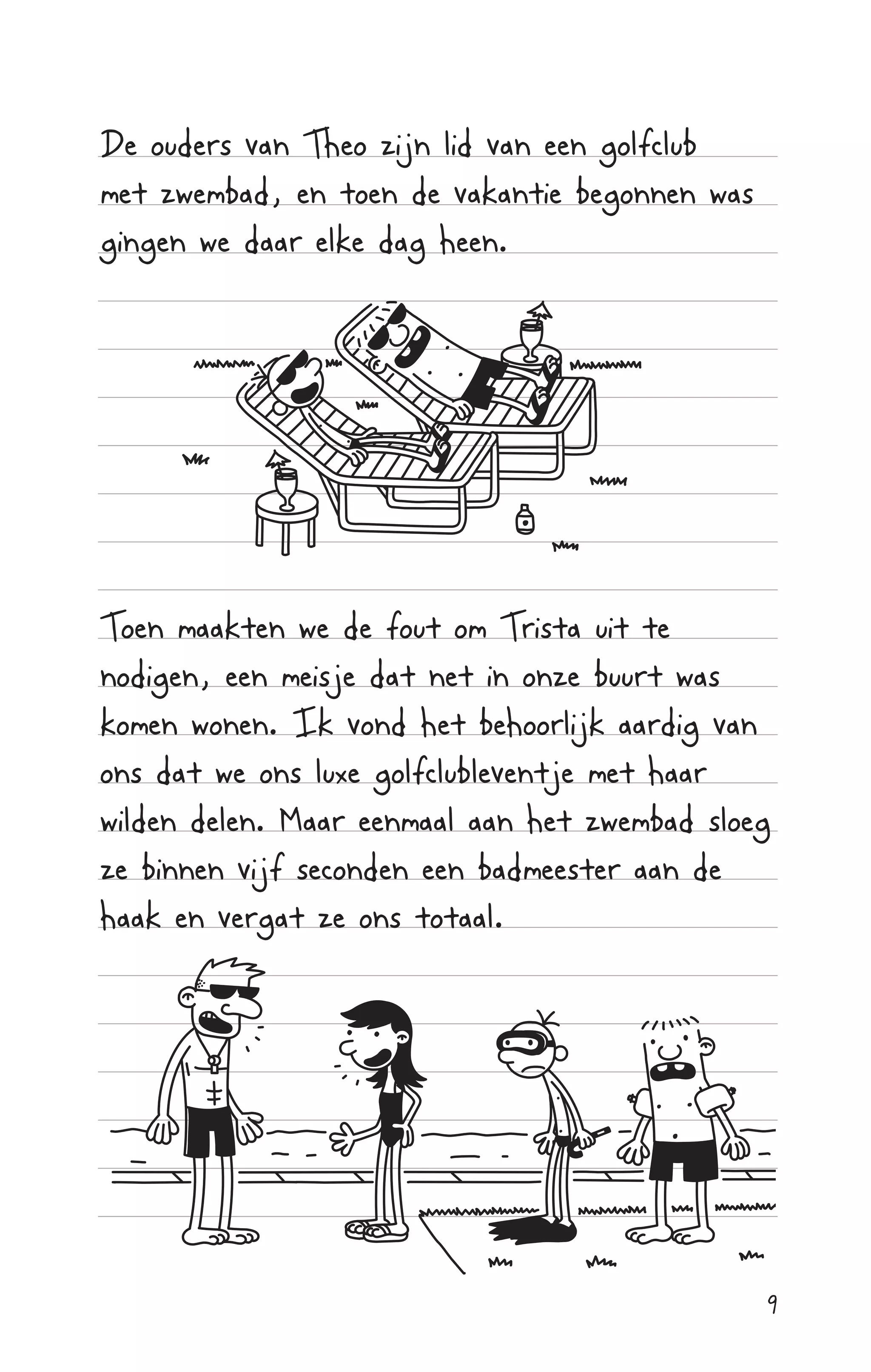 De ouders van Theo zijn lid van een golfclub met zwembad, en toen de vakantie begonnen was gingen we daar elke dag heen.

Toen maakten we de fout om Trista uit te nodigen, een meisje dat net in onze buurt was komen wonen. Ik vond het behoorlijk aardig van ons dat we ons luxe golfclubleventje met haar wilden delen. Maar eenmaal aan het zwembad sloeg ze binnen vijf seconden een badmeester aan de haak en vergat ze ons totaal.

9